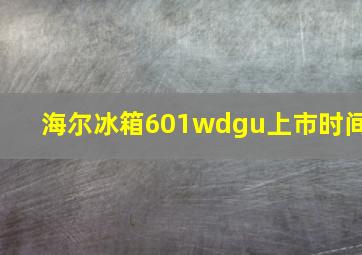 海尔冰箱601wdgu上市时间